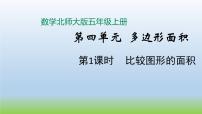 数学北师大版五年级上册

第四单元 多边形面积

第1课时 比较图形的面积